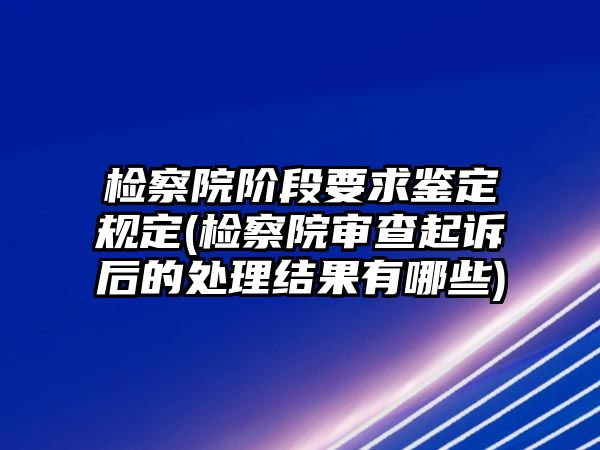 检察院阶段要求鉴定规定(检察院审查起诉后的处理结果有哪些)